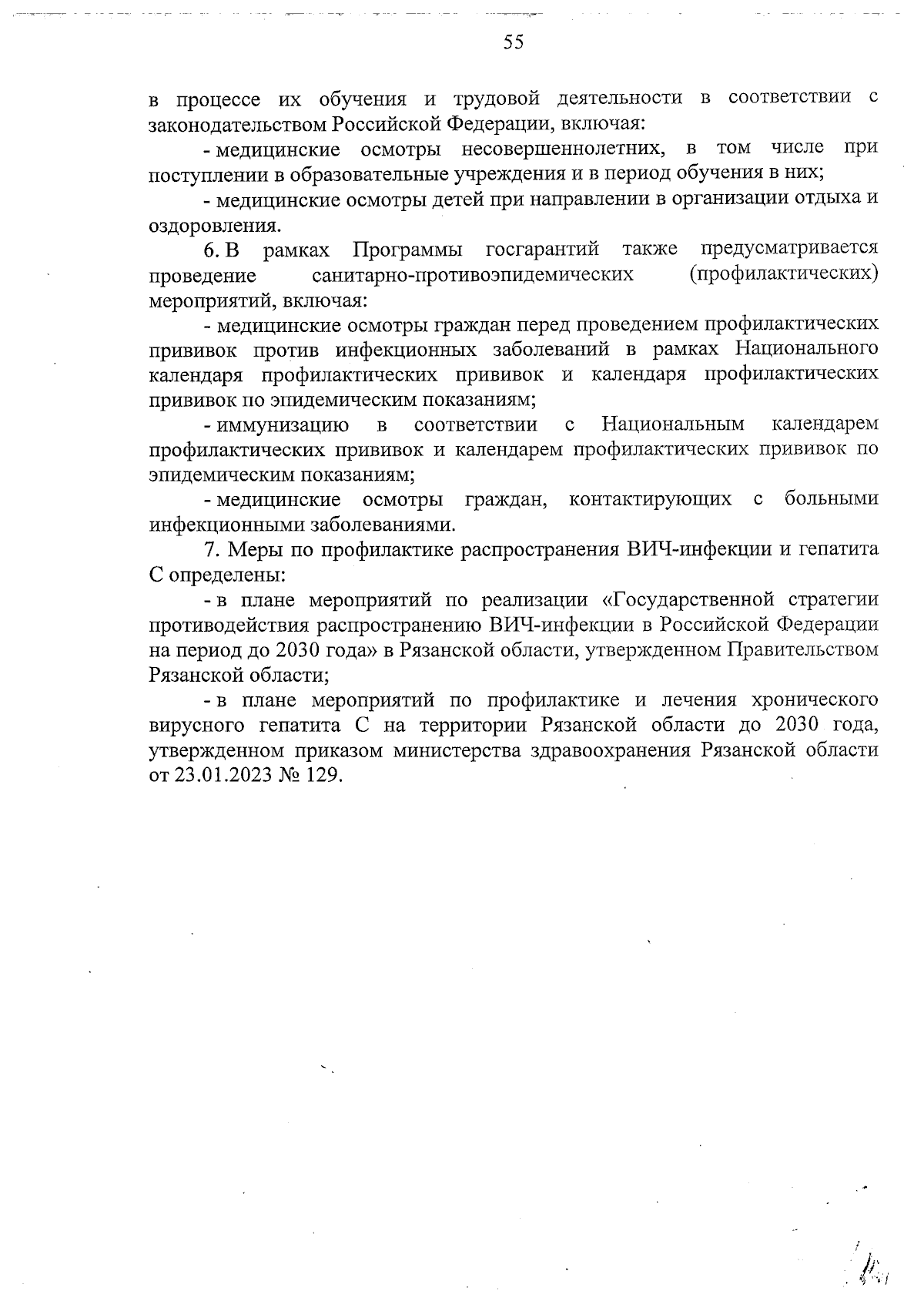 55

в процессе их обучения и трудовой деятельности в соответствии с законодательством Российской Федерации, включая:

- медицинские осмотры несовершеннолетних, в том числе при поступлении в образовательные учреждения и в период обучения в них;

- медицинские осмотры детей при направлении в организации отдыха и оздоровления.

6. В рамках Программы госгарантий также предусматривается проведение санитарно-противоэпидемических (профилактических) мероприятий, включая:

- медицинские осмотры граждан перед проведением профилактических прививок против инфекционных заболеваний в рамках Национального календаря профилактических прививок и календаря профилактических прививок по эпидемическим показаниям;

- иммунизацию в соответствии с Национальным календарем профилактических прививок и календарем профилактических прививок по эпидемическим показаниям;

- медицинские осмотры граждан, контактирующих с больными инфекционными заболеваниями.

7. Меры по профилактике распространения ВИЧ-инфекции и гепатита С определены:

- в плане мероприятий по реализации «Государственной стратегии противодействия распространению ВИЧ-инфекции в Российской Федерации на период до 2030 года» в Рязанской области, утвержденном Правительством Рязанской области;

- в плане мероприятий по профилактике и лечения хронического вирусного гепатита С на территории Рязанской области до 2030 года, утвержденном приказом министерства здравоохранения Рязанской области от 23.01.2023 № 129.